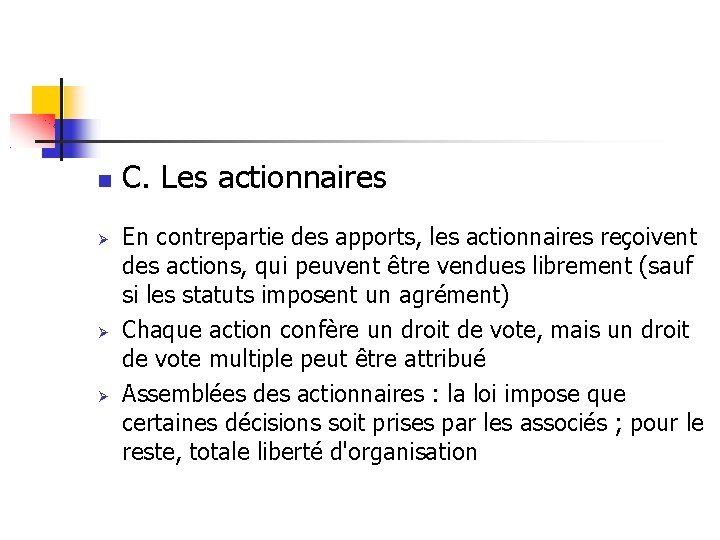 C. Les actionnaires

En contrepartie des apports, les actionnaires reçoivent des actions, qui peuvent être vendues librement (sauf si les statuts imposent un agrément)

Chaque action confère un droit de vote, mais un droit de vote multiple peut être attribué

Assemblées des actionnaires : la loi impose que certaines décisions soit prises par les associés ; pour le reste, totale liberté d'organisation